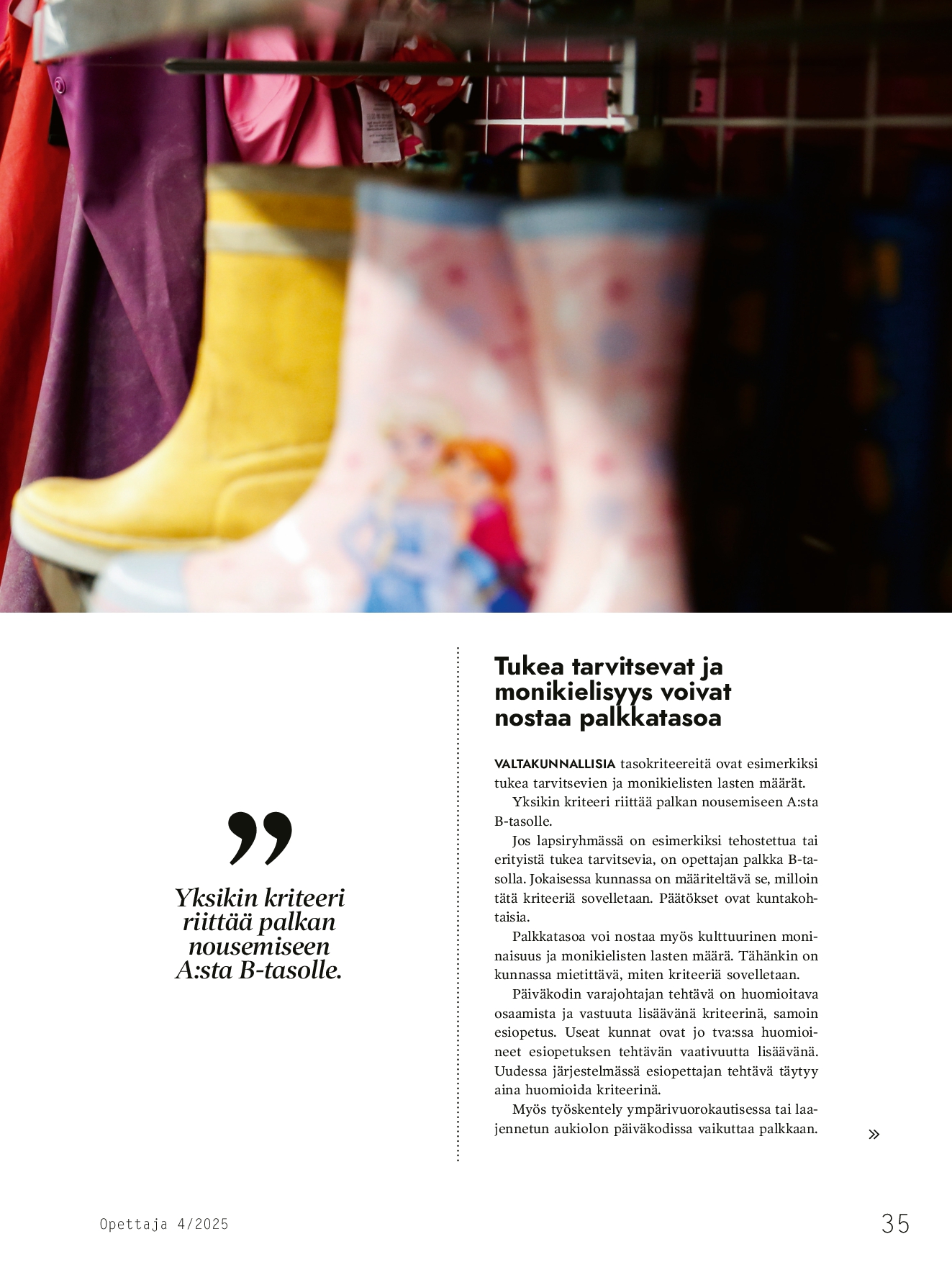 ”

Yksikin kriteeri riittää palkan nousemiseen A:sta B-tasolle.

Tukea tarvitsevat ja monikielisyys voivat nostaa palkkatasoa

VALTAKUNNALLISIA tasokriteereitä ovat esimerkiksi tukea tarvitsevien ja monikielisten lasten määrät.

Yksikin kriteeri riittää palkan nousemiseen A:sta B-tasolle.

Jos lapsiryhmässä on esimerkiksi tehostettua tai erityistä tukea tarvitsevia, on opettajan palkka B-tasolla. Jokaisessa kunnassa on määriteltävä se, milloin tätä kriteeriä sovelletaan. Päätökset ovat kuntakohtaisia.

Palkkatasoa voi nostaa myös kulttuurinen moninaisuus ja monikielisten lasten määrä. Tähänkin on kunnassa mietittävä, miten kriteeriä sovelletaan.

Päiväkodin varajohtajan tehtävä on huomioitava osaamista ja vastuuta lisäävänä kriteerinä, samoin esiopetus. Useat kunnat ovat jo tva:ssa huomioineet esiopetuksen tehtävän vaativuutta lisäävänä. Uudessa järjestelmässä esiopettajan tehtävä täytyy aina huomioida kriteerinä.

Myös työskentely ympärivuorokautisessa tai laajennetun aukiolon päiväkodissa vaikuttaa palkkaan.

»

Opettaja 4/2025

35